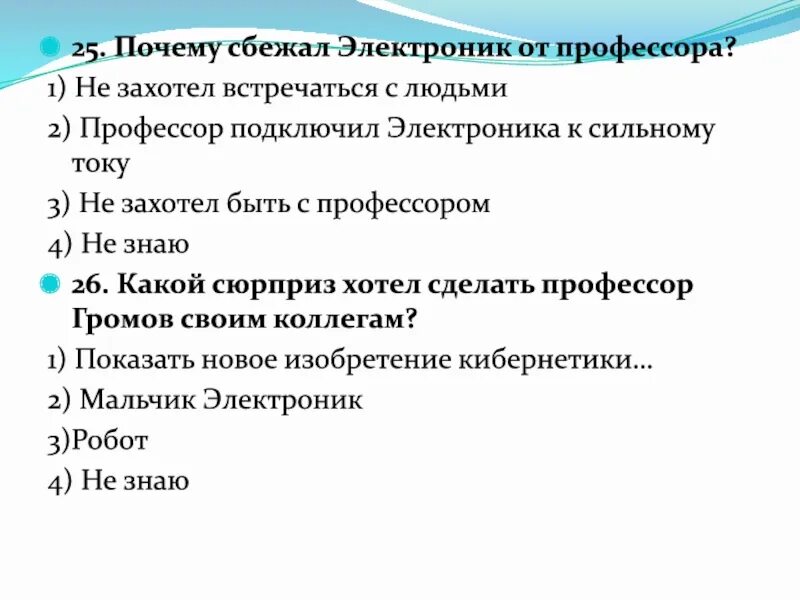 25. Почему сбежал Электроник от профессора?
1) Не захотел встречаться с людьми
2) Профессор подключил Электроника к сильному току
3) Не захотел быть с профессором
4) Не знаю
26. Какой сюрприз хотел сделать профессор Громов своим коллегам?
1) Показать новое изобретение кибернетики...
2) Мальчик Электроник
3)Робот
4) Не знаю